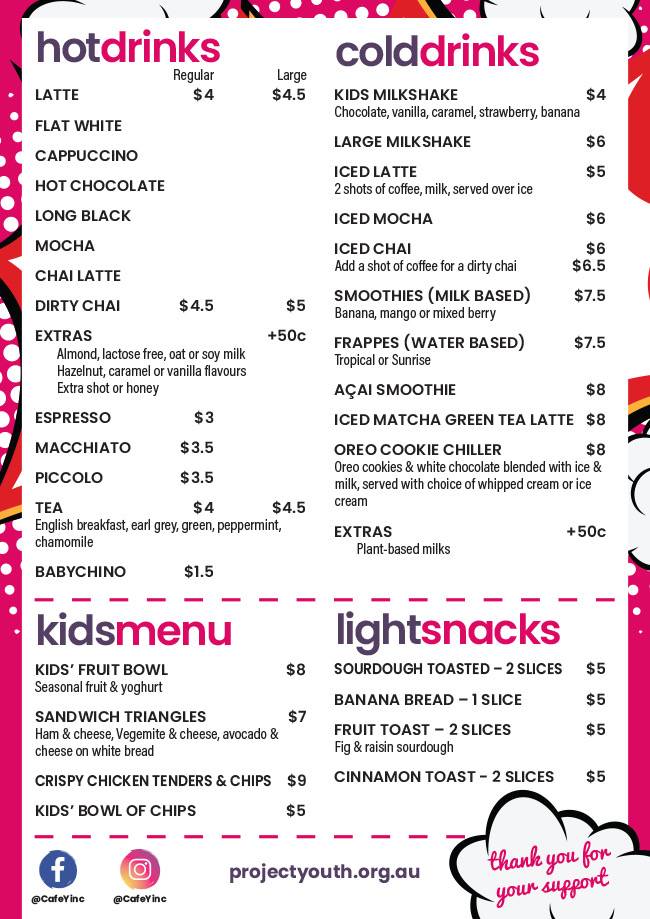 hotdrinks

Regular Large

LATTE $4 $4.5

FLAT WHITE

CAPPUCCINO

HOT CHOCOLATE

LONG BLACK

MOCHA

CHAI LATTE

DIRTY CHAI $4.5 $5

EXTRAS +50c
Almond, lactose free, oat or soy milk
Hazelnut, caramel or vanilla flavours
Extra shot or honey

ESPRESSO $3

MACCHIATO $3.5

PICCOLO $3.5

TEA $4 $4.5
English breakfast, earl grey, green, peppermint, chamomile

BABYCHINO $1.5

colddrinks

KIDS MILKSHAKE $4
Chocolate, vanilla, caramel, strawberry, banana

LARGE MILKSHAKE $6

ICED LATTE $5
2 shots of coffee, milk, served over ice

ICED MOCHA $6

ICED CHAI $6
Add a shot of coffee for a dirty chai $6.5

SMOOTHIES (MILK BASED) $7.5
Banana, mango or mixed berry

FRAPPES (WATER BASED) $7.5
Tropical or Sunrise

AÇAI SMOOTHIE $8

ICED MATCHA GREEN TEA LATTE $8

OREO COOKIE CHILLER $8
Oreo cookies & white chocolate blended with ice & milk, served with choice of whipped cream or ice cream

EXTRAS +50c
Plant-based milks

kidsmenu

KIDS' FRUIT BOWL $8
Seasonal fruit & yoghurt

SANDWICH TRIANGLES $7
Ham & cheese, Vegemite & cheese, avocado & cheese on white bread

CRISPY CHICKEN TENDERS & CHIPS $9

KIDS' BOWL OF CHIPS $5

lightsnacks

SOURDOUGH TOASTED – 2 SLICES $5

BANANA BREAD – 1 SLICE $5

FRUIT TOAST – 2 SLICES $5
Fig & raisin sourdough

CINNAMON TOAST - 2 SLICES $5

@CafeYinc @CafeYinc

projectyouth.org.au

thank you for your support